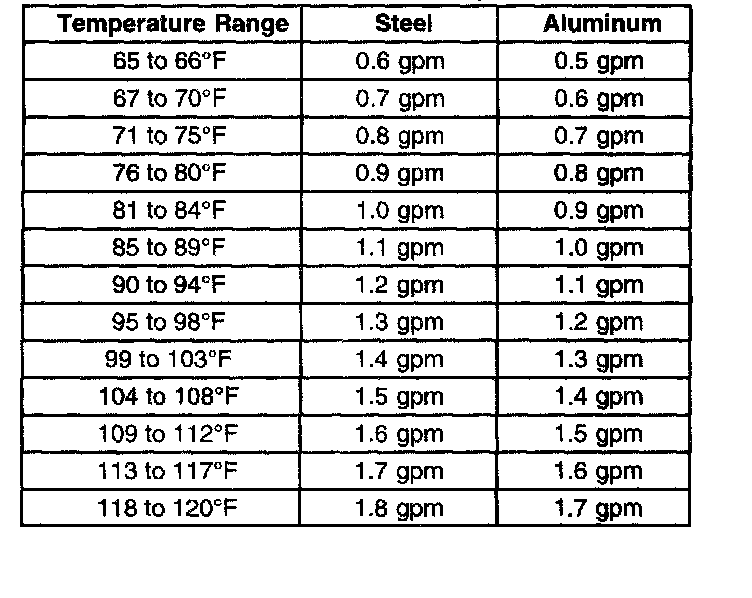 | Temperature Range | Steel | Aluminum |
|---|---|---|
| 65 to 66°F | 0.6 gpm | 0.5 gpm |
| 67 to 70°F | 0.7 gpm | 0.6 gpm |
| 71 to 75°F | 0.8 gpm | 0.7 gpm |
| 76 to 80°F | 0.9 gpm | 0.8 gpm |
| 81 to 84°F | 1.0 gpm | 0.9 gpm |
| 85 to 89°F | 1.1 gpm | 1.0 gpm |
| 90 to 94°F | 1.2 gpm | 1.1 gpm |
| 95 to 98°F | 1.3 gpm | 1.2 gpm |
| 99 to 103°F | 1.4 gpm | 1.3 gpm |
| 104 to 108°F | 1.5 gpm | 1.4 gpm |
| 109 to 112°F | 1.6 gpm | 1.5 gpm |
| 113 to 117°F | 1.7 gpm | 1.6 gpm |
| 118 to 120°F | 1.8 gpm | 1.7 gpm |